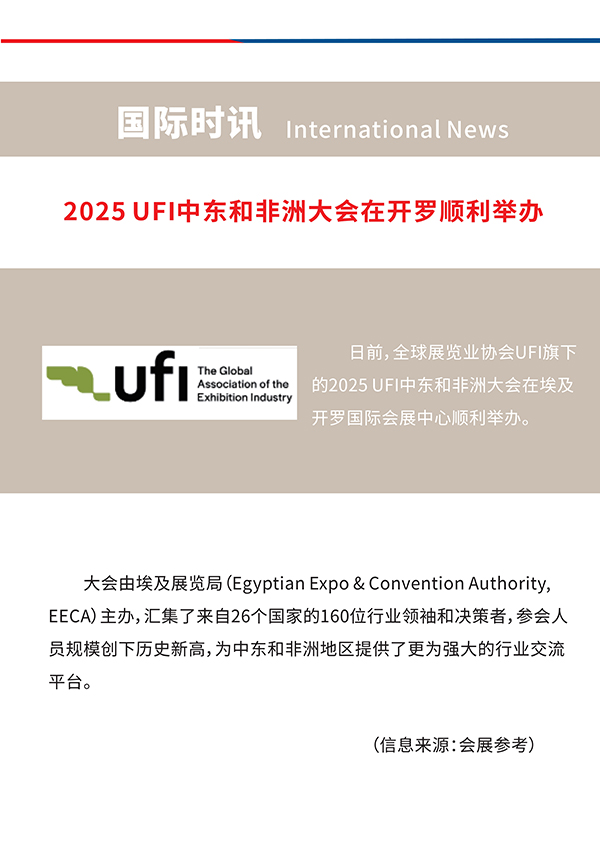 国际时讯 International News

2025 UFI中东和非洲大会在开罗顺利举办

ufi The Global Association of the Exhibition Industry

日前，全球展览业协会UFI旗下的2025 UFI中东和非洲大会在埃及开罗国际会展中心顺利举办。

大会由埃及展览局（Egyptian Expo & Convention Authority, EECA）主办，汇集了来自26个国家的160位行业领袖和决策者，参会人员规模创下历史新高，为中东和非洲地区提供了更为强大的行业交流平台。

（信息来源：会展参考）